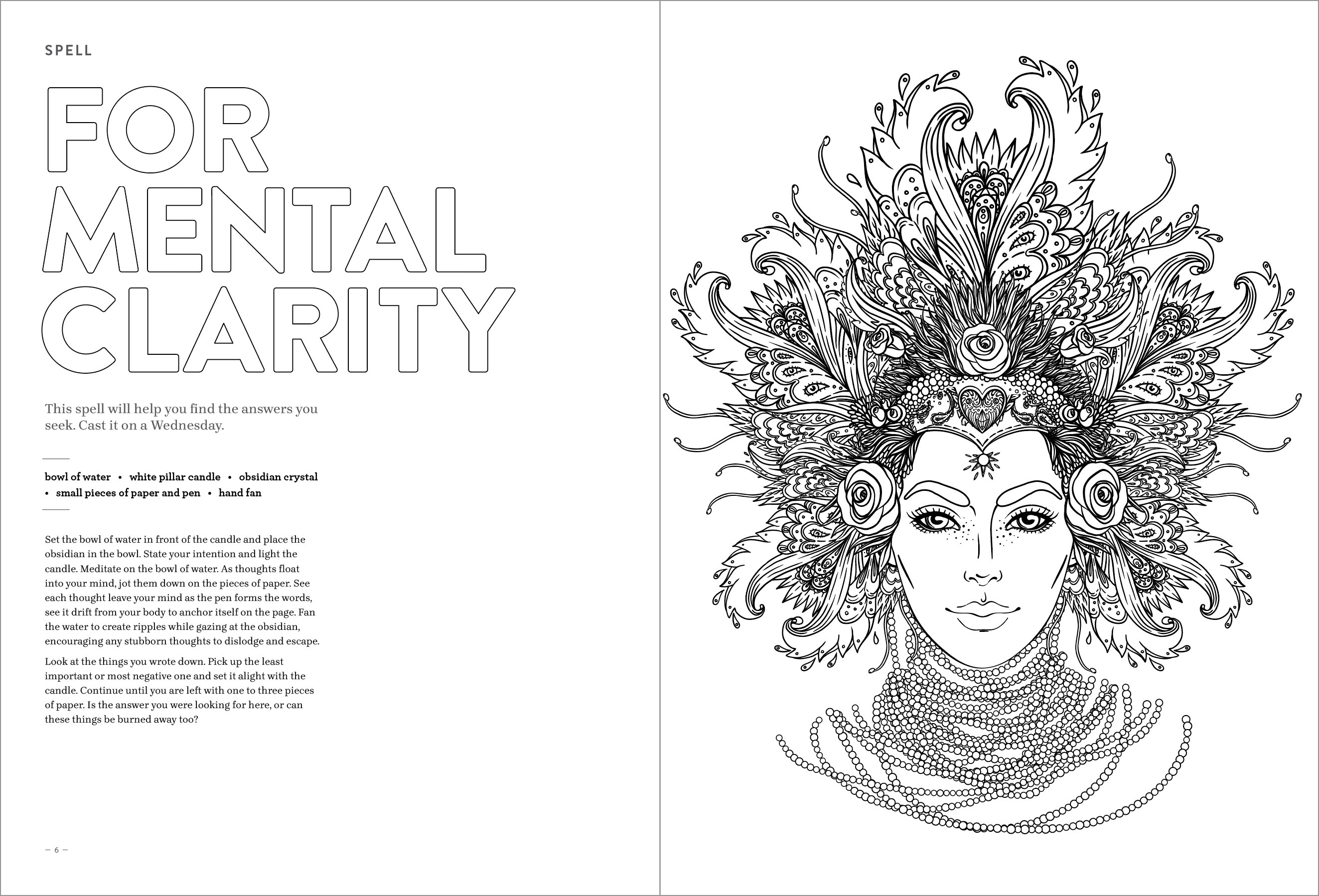 SPELL

FOR MENTAL CLARITY

This spell will help you find the answers you seek. Cast it on a Wednesday.

bowl of water • white pillar candle • obsidian crystal • small pieces of paper and pen • hand fan

Set the bowl of water in front of the candle and place the obsidian in the bowl. State your intention and light the candle. Meditate on the bowl of water. As thoughts float into your mind, jot them down on the pieces of paper. See each thought leave your mind as the pen forms the words, see it drift from your body to anchor itself on the page. Fan the water to create ripples while gazing at the obsidian, encouraging any stubborn thoughts to dislodge and escape.

Look at the things you wrote down. Pick up the least important or most negative one and set it alight with the candle. Continue until you are left with one to three pieces of paper. Is the answer you were looking for here, or can these things be burned away too?

— 6 —